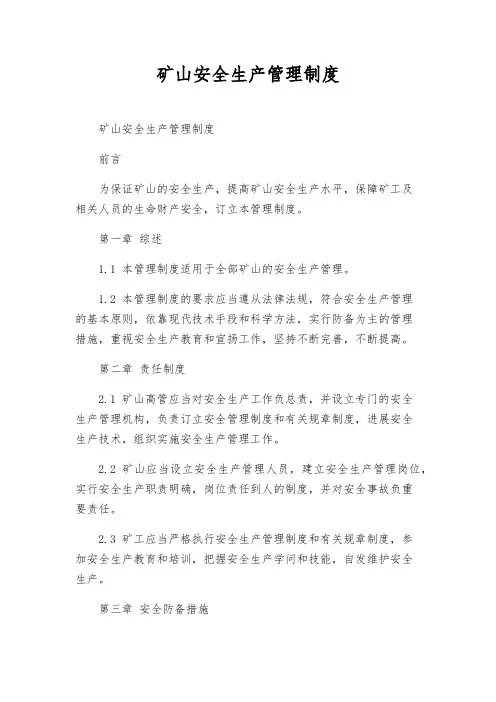 矿山安全生产管理制度

矿山安全生产管理制度

前言

为保证矿山的安全生产，提高矿山安全生产水平，保障矿工及相关人员的生命财产安全，订立本管理制度。

第一章 综述

1.1 本管理制度适用于全部矿山的安全生产管理。

1.2 本管理制度的要求应当遵从法律法规，符合安全生产管理的基本原则，依靠现代技术手段和科学方法，实行防备为主的管理措施，重视安全生产教育和宣扬工作，坚持不断完善，不断提高。

第二章 责任制度

2.1 矿山高管应当对安全生产工作负总责，并设立专门的安全生产管理机构，负责订立安全管理制度和有关规章制度，进展安全生产技术，组织实施安全生产管理工作。

2.2 矿山应当设立安全生产管理人员，建立安全生产管理岗位，实行安全生产职责明确，岗位责任到人的制度，并对安全事故负重要责任。

2.3 矿工应当严格执行安全生产管理制度和有关规章制度，参加安全生产教育和培训，把握安全生产学问和技能，自发维护安全生产。

第三章 安全防备措施